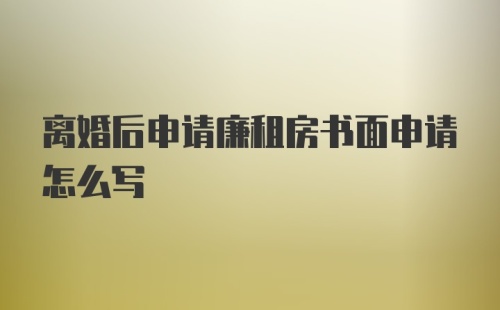 离婚后申请廉租房书面申请怎么写